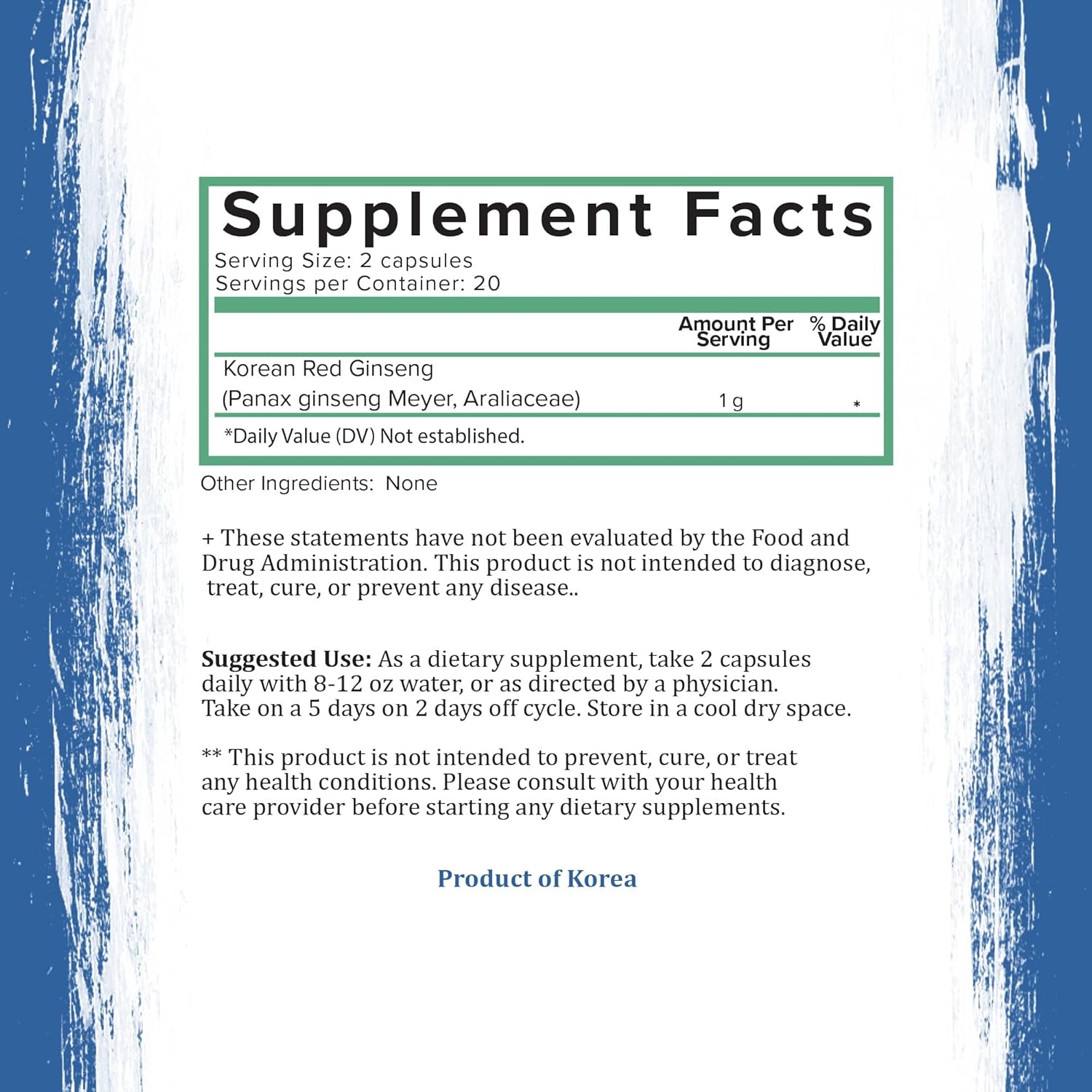 Supplement Facts

Serving Size: 2 capsules
Servings per Container: 20

|  | Amount Per Serving | % Daily Value |
|---|---|---|
| Korean Red Ginseng (Panax ginseng Meyer, Araliaceae) | 1 g | * |

*Daily Value (DV) Not established.

Other Ingredients: None

+ These statements have not been evaluated by the Food and Drug Administration. This product is not intended to diagnose, treat, cure, or prevent any disease..

Suggested Use: As a dietary supplement, take 2 capsules daily with 8-12 oz water, or as directed by a physician. Take on a 5 days on 2 days off cycle. Store in a cool dry space.

** This product is not intended to prevent, cure, or treat any health conditions. Please consult with your health care provider before starting any dietary supplements.

Product of Korea